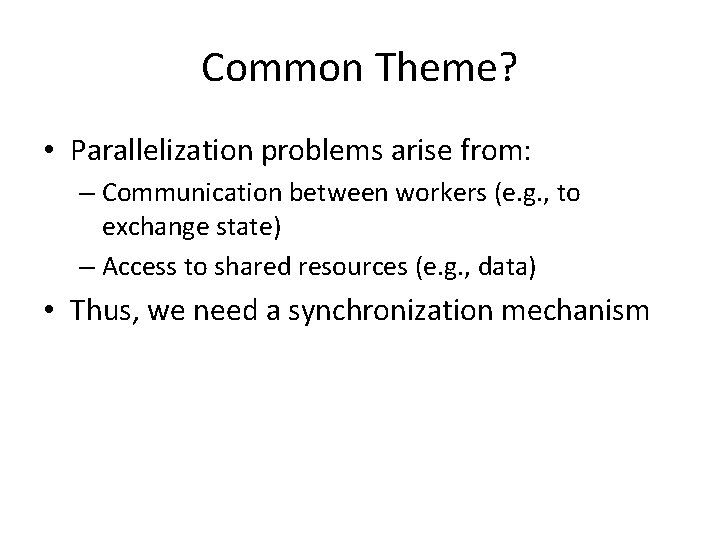 Common Theme?

• Parallelization problems arise from:
– Communication between workers (e.g., to exchange state)
– Access to shared resources (e.g., data)

• Thus, we need a synchronization mechanism